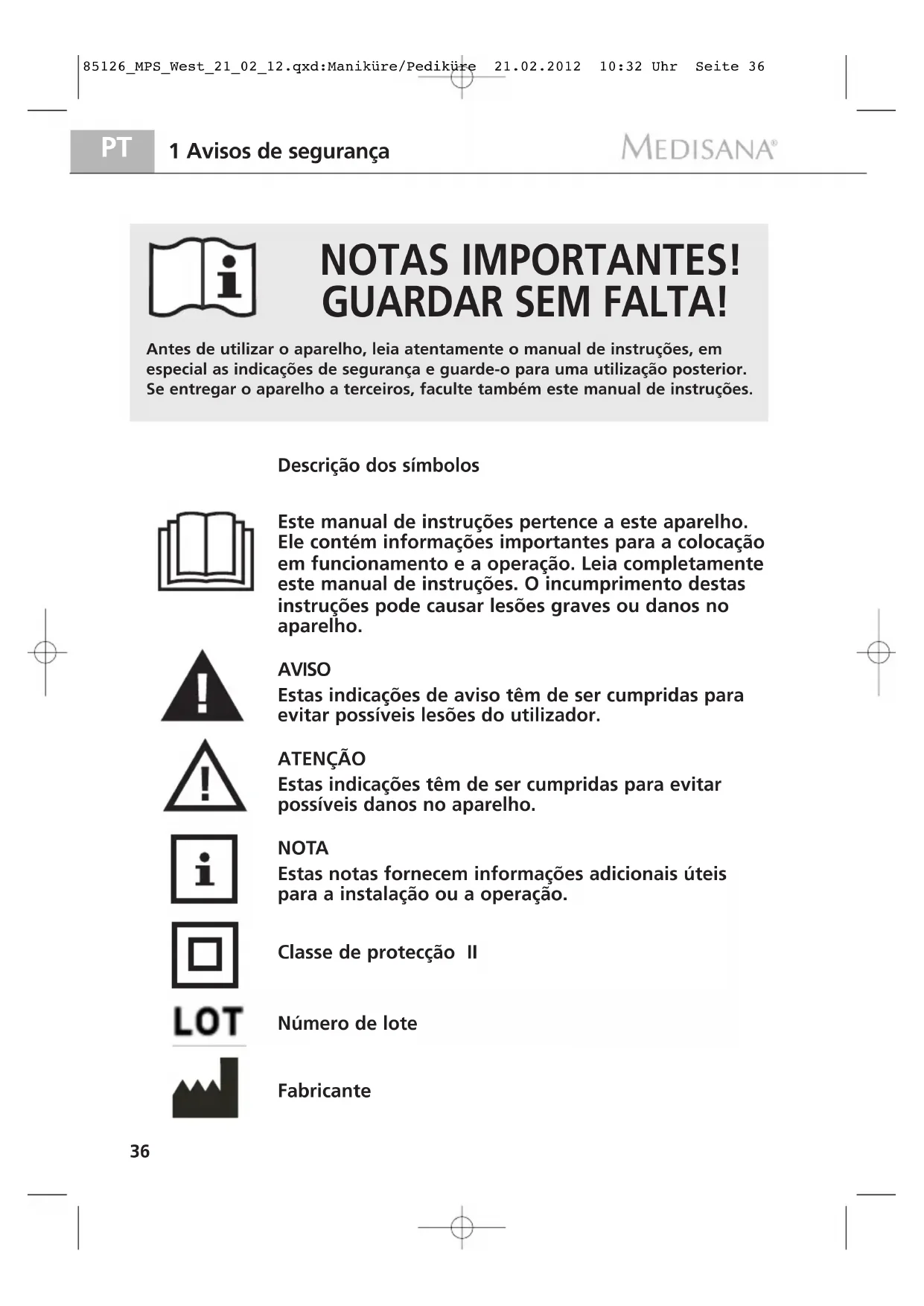 85126_MPS_West_21_02_12.qxd:Maniküre/Pediküre 21.02.2012 10:32 Uhr Seite 36

PT 1 Avisos de segurança MEDISANA®

NOTAS IMPORTANTES! GUARDAR SEM FALTA!

Antes de utilizar o aparelho, leia atentamente o manual de instruções, em especial as indicações de segurança e guarde-o para uma utilização posterior. Se entregar o aparelho a terceiros, faculte também este manual de instruções.

Descrição dos símbolos

Este manual de instruções pertence a este aparelho. Ele contém informações importantes para a colocação em funcionamento e a operação. Leia completamente este manual de instruções. O incumprimento destas instruções pode causar lesões graves ou danos no aparelho.

AVISO
Estas indicações de aviso têm de ser cumpridas para evitar possíveis lesões do utilizador.

ATENÇÃO
Estas indicações têm de ser cumpridas para evitar possíveis danos no aparelho.

NOTA
Estas notas fornecem informações adicionais úteis para a instalação ou a operação.

Classe de protecção II

LOT
Número de lote

Fabricante

36